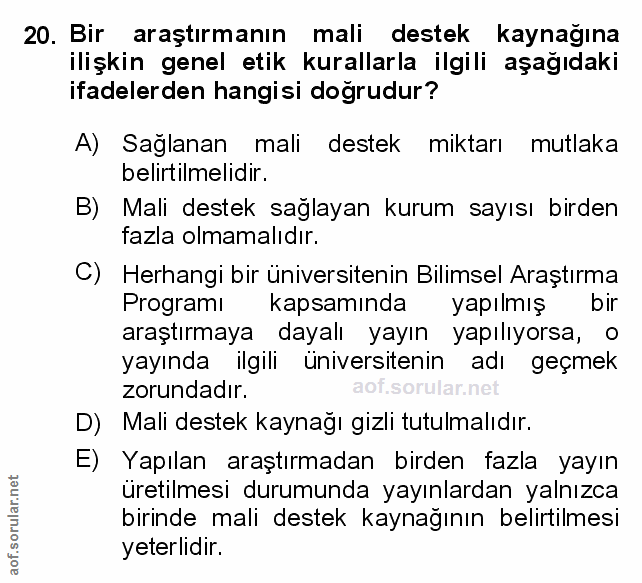 20. Bir araştırmanın mali destek kaynağına ilişkin genel etik kurallarla ilgili aşağıdaki ifadelerden hangisi doğrudur?

A) Sağlanan mali destek miktarı mutlaka belirtilmelidir.

B) Mali destek sağlayan kurum sayısı birden fazla olmamalıdır.

C) Herhangi bir üniversitenin Bilimsel Araştırma Programı kapsamında yapılmış bir araştırmaya dayalı yayın yapılıyorsa, o yayında ilgili üniversitenin adı geçmek zorundadır.

aof.sorular.net

D) Mali destek kaynağı gizli tutulmalıdır.

E) Yapılan araştırmadan birden fazla yayın üretilmesi durumunda yayınlardan yalnızca birinde mali destek kaynağının belirtilmesi yeterlidir.

aof.sorular.net